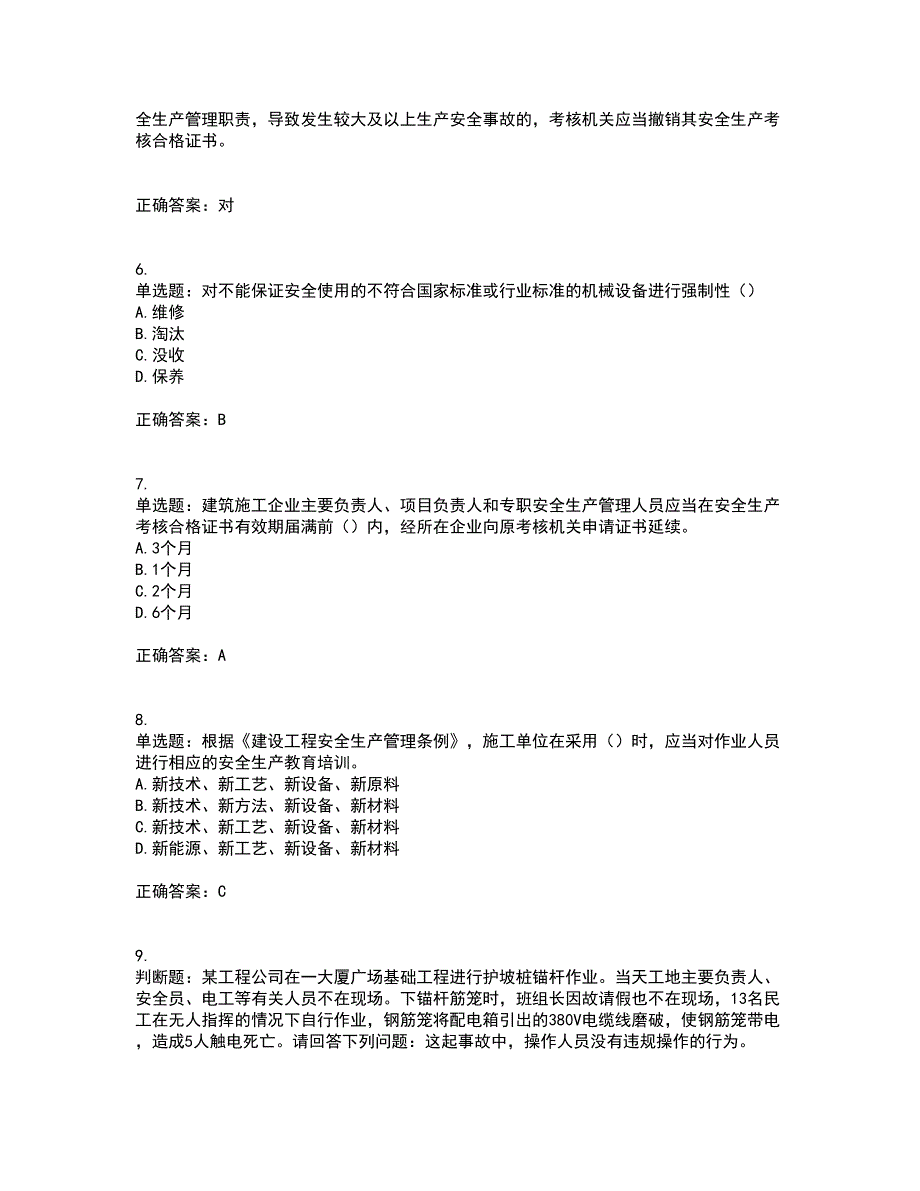 全生产管理职责，导致发生较大及以上生产安全事故的，考核机关应当撤销其安全生产考核合格证书。

正确答案：对

6.
单选题：对不能保证安全使用的不符合国家标准或行业标准的机械设备进行强制性（）
A.维修
B.淘汰
C.没收
D.保养

正确答案：B

7.
单选题：建筑施工企业主要负责人、项目负责人和专职安全生产管理人员应当在安全生产考核合格证书有效期届满前（）内，经所在企业向原考核机关申请证书延续。
A.3个月
B.1个月
C.2个月
D.6个月

正确答案：A

8.
单选题：根据《建设工程安全生产管理条例》，施工单位在采用（）时，应当对作业人员进行相应的安全生产教育培训。
A.新技术、新工艺、新设备、新原料
B.新技术、新方法、新设备、新材料
C.新技术、新工艺、新设备、新材料
D.新能源、新工艺、新设备、新材料

正确答案：C

9.
判断题：某工程公司在一大厦广场基础工程进行护坡桩锚杆作业。当天工地主要负责人、安全员、电工等有关人员不在现场。下锚杆筋笼时，班组长因故请假也不在现场，13名民工在无人指挥的情况下自行作业，钢筋笼将配电箱引出的380V电缆线磨破，使钢筋笼带电，造成5人触电死亡。请回答下列问题：这起事故中，操作人员没有违规操作的行为。